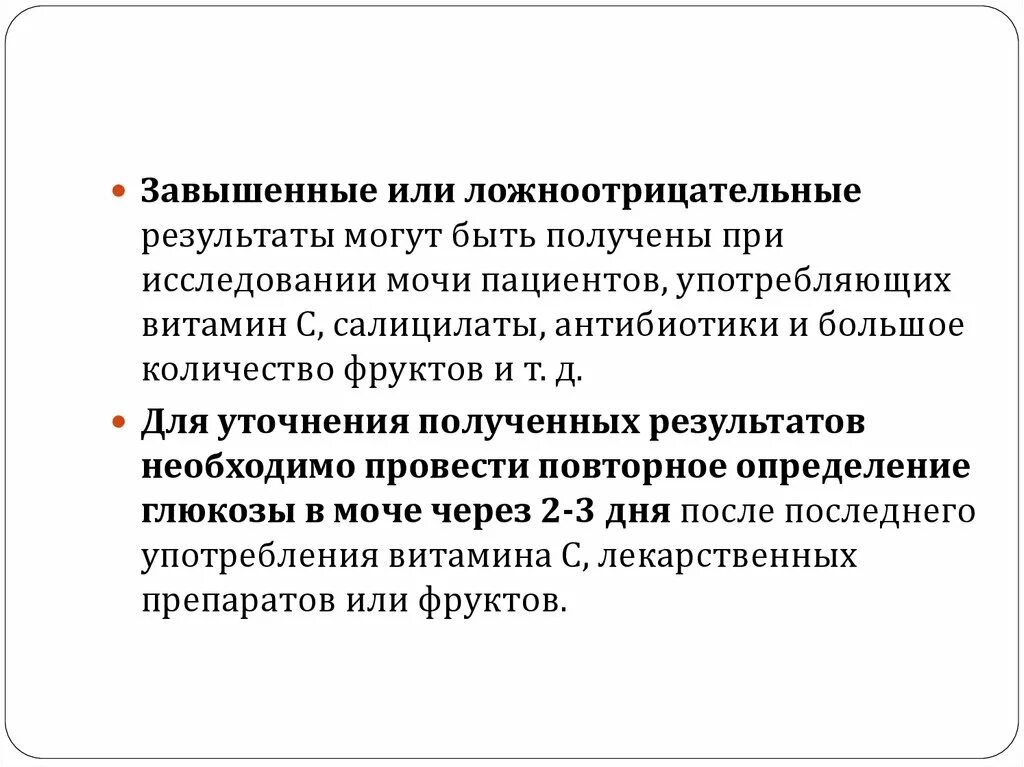 Завышенные или ложноотрицательные результаты могут быть получены при исследовании мочи пациентов, употребляющих витамин С, салицилаты, антибиотики и большое количество фруктов и т. д.

Для уточнения полученных результатов необходимо провести повторное определение глюкозы в моче через 2-3 дня после последнего употребления витамина С, лекарственных препаратов или фруктов.